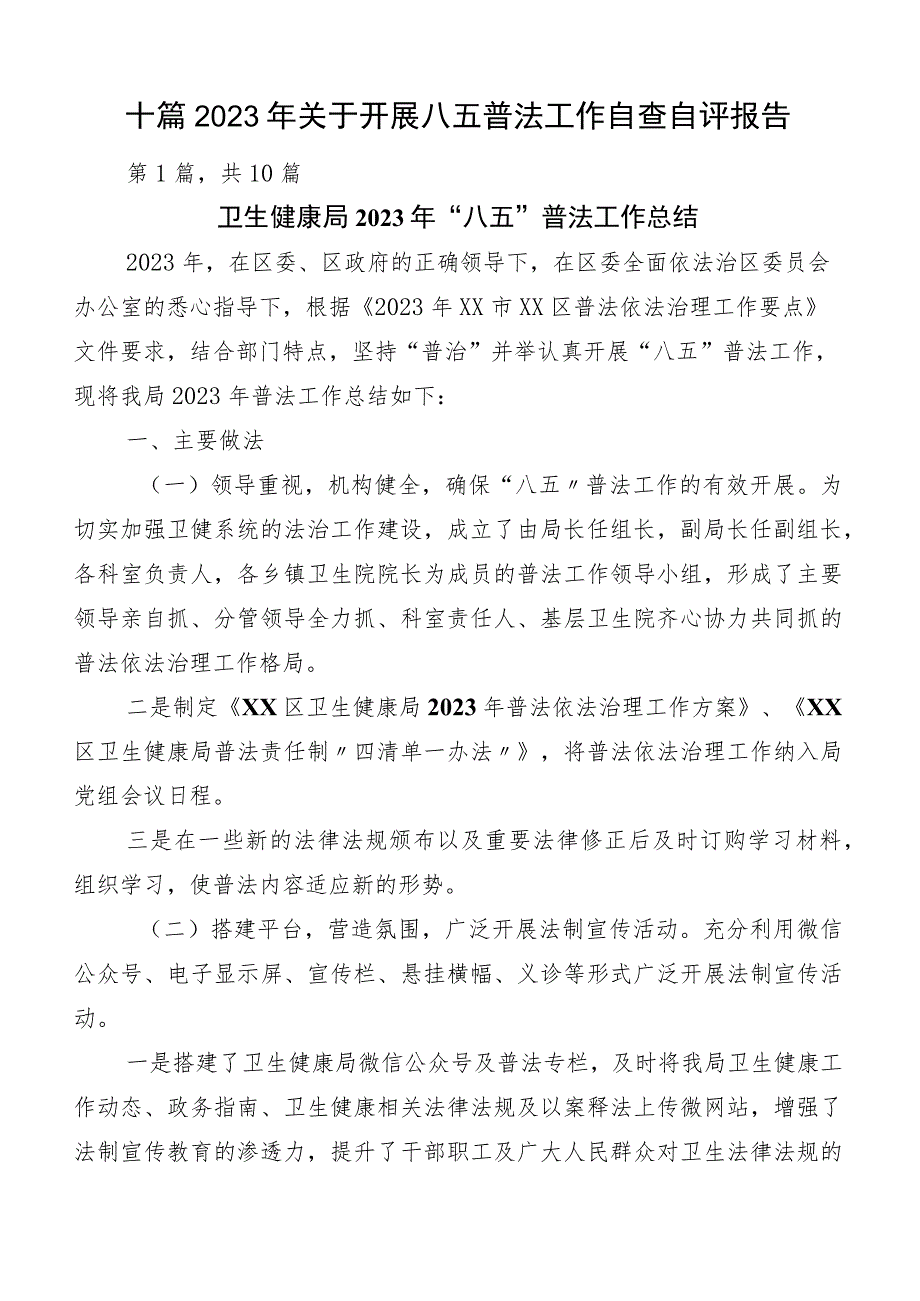 十篇2023年关于开展八五普法工作自查自评报告

第1篇，共10篇

卫生健康局2023年“八五”普法工作总结

2023年，在区委、区政府的正确领导下，在区委全面依法治区委员会办公室的悉心指导下，根据《2023年XX市XX区普法依法治理工作要点》文件要求，结合部门特点，坚持“普治”并举认真开展“八五”普法工作，现将我局2023年普法工作总结如下：

一、主要做法

（一）领导重视，机构健全，确保“八五〃普法工作的有效开展。为切实加强卫健系统的法治工作建设，成立了由局长任组长，副局长任副组长，各科室负责人，各乡镇卫生院院长为成员的普法工作领导小组，形成了主要领导亲自抓、分管领导全力抓、科室责任人、基层卫生院齐心协力共同抓的普法依法治理工作格局。

二是制定《XX区卫生健康局2023年普法依法治理工作方案》、《XX区卫生健康局普法责任制〃四清单一办法〃》，将普法依法治理工作纳入局党组会议日程。

三是在一些新的法律法规颁布以及重要法律修正后及时订购学习材料，组织学习，使普法内容适应新的形势。

（二）搭建平台，营造氛围，广泛开展法制宣传活动。充分利用微信公众号、电子显示屏、宣传栏、悬挂横幅、义诊等形式广泛开展法制宣传活动。

一是搭建了卫生健康局微信公众号及普法专栏，及时将我局卫生健康工作动态、政务指南、卫生健康相关法律法规及以案释法上传微网站，增强了法制宣传教育的渗透力，提升了干部职工及广大人民群众对卫生法律法规的